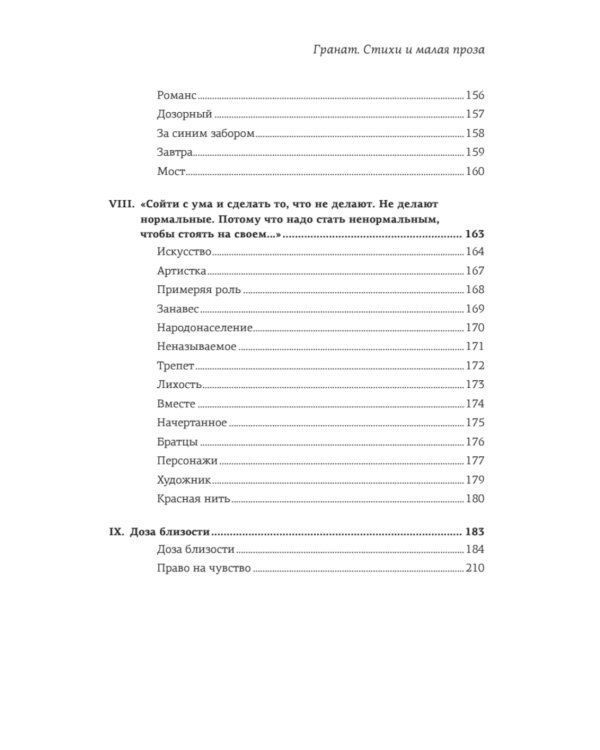 Гранат. Стихи и малая проза

Романс 156
Дозорный 157
За синим забором 158
Завтра 159
Мост 160

VIII. «Сойти с ума и сделать то, что не делают. Не делают нормальные. Потому что надо стать ненормальным, чтобы стоять на своем...» 163
Искусство 164
Артистка 167
Примеряя роль 168
Занавес 169
Народонаселение 170
Неназываемое 171
Трепет 172
Лихость 173
Вместе 174
Начертанное 175
Братцы 176
Персонажи 177
Художник 179
Красная нить 180

IX. Доза близости 183
Доза близости 184
Право на чувство 210